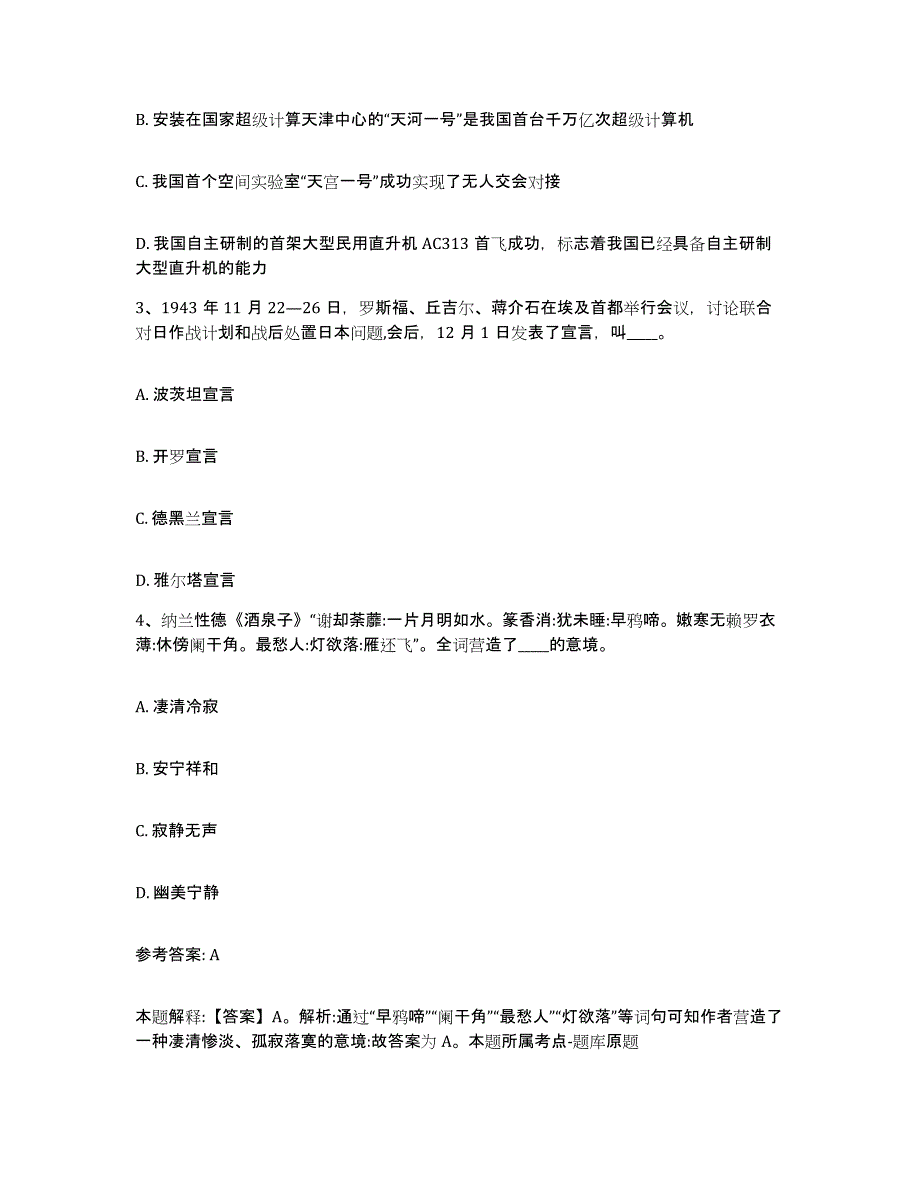 B. 安装在国家超级计算天津中心的“天河一号”是我国首台千万亿次超级计算机

C. 我国首个空间实验室“天宫一号”成功实现了无人交会对接

D. 我国自主研制的首架大型民用直升机 AC313 首飞成功，标志着我国已经具备自主研制大型直升机的能力

3、1943 年 11 月 22—26 日，罗斯福、丘吉尔、蒋介石在埃及首都举行会议，讨论联合对日作战计划和战后处置日本问题,会后，12 月 1 日发表了宣言，叫____。

A. 波茨坦宣言

B. 开罗宣言

C. 德黑兰宣言

D. 雅尔塔宣言

4、纳兰性德《酒泉子》“谢却荼蘼:一片月明如水。篆香消:犹未睡:早鸦啼。嫩寒无赖罗衣薄:休傍阑干角。最愁人:灯欲落:雁还飞”。全词营造了____的意境。

A. 凄清冷寂

B. 安宁祥和

C. 寂静无声

D. 幽美宁静

参考答案: A

本题解释:【答案】A。解析:通过“早鸦啼”“阑干角”“最愁人”“灯欲落”等词句可知作者营造了一种凄清惨淡、孤寂落寞的意境:故答案为 A。本题所属考点-题库原题